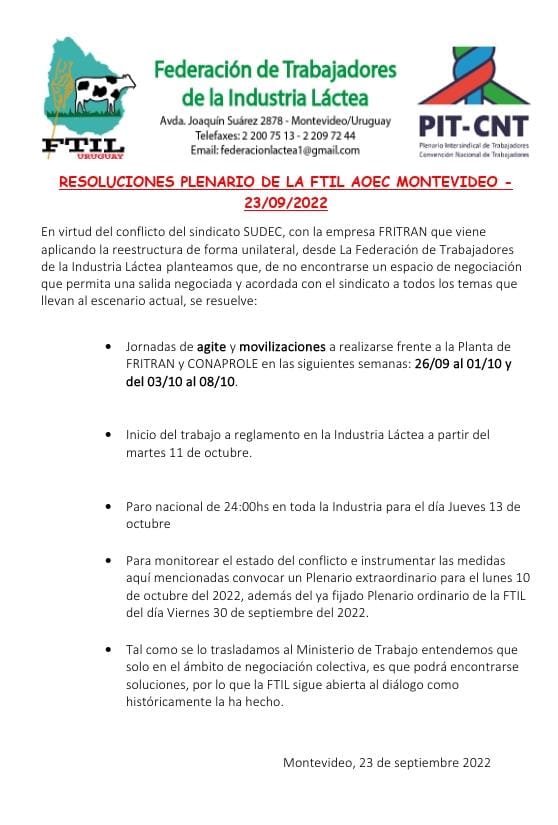 FTIL
URUGUAY

Federación de Trabajadores de la Industria Láctea

Avda. Joaquín Suárez 2878 - Montevideo/Uruguay
Telefaxes: 2 200 75 13 - 2 209 72 44
Email: federacionlactea1@gmail.com

PIT-CNT
Plenario Intersindical de Trabajadores
Convención Nacional de Trabajadores

RESOLUCIONES PLENARIO DE LA FTIL AOEC MONTEVIDEO - 23/09/2022

En virtud del conflicto del sindicato SUDEC, con la empresa FRITRAN que viene aplicando la reestructura de forma unilateral, desde La Federación de Trabajadores de la Industria Láctea planteamos que, de no encontrarse un espacio de negociación que permita una salida negociada y acordada con el sindicato a todos los temas que llevan al escenario actual, se resuelve:

• Jornadas de agite y movilizaciones a realizarse frente a la Planta de FRITRAN y CONAPROLE en las siguientes semanas: 26/09 al 01/10 y del 03/10 al 08/10.

• Inicio del trabajo a reglamento en la Industria Láctea a partir del martes 11 de octubre.

• Paro nacional de 24:00hs en toda la Industria para el día Jueves 13 de octubre

• Para monitorear el estado del conflicto e instrumentar las medidas aquí mencionadas convocar un Plenario extraordinario para el lunes 10 de octubre del 2022, además del ya fijado Plenario ordinario de la FTIL del día Viernes 30 de septiembre del 2022.

• Tal como se lo trasladamos al Ministerio de Trabajo entendemos que solo en el ámbito de negociación colectiva, es que podrá encontrarse soluciones, por lo que la FTIL sigue abierta al diálogo como históricamente la ha hecho.

Montevideo, 23 de septiembre 2022